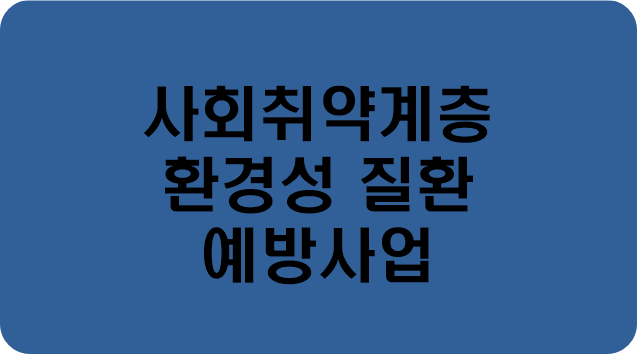 사회취약계층
환경성 질환
예방사업